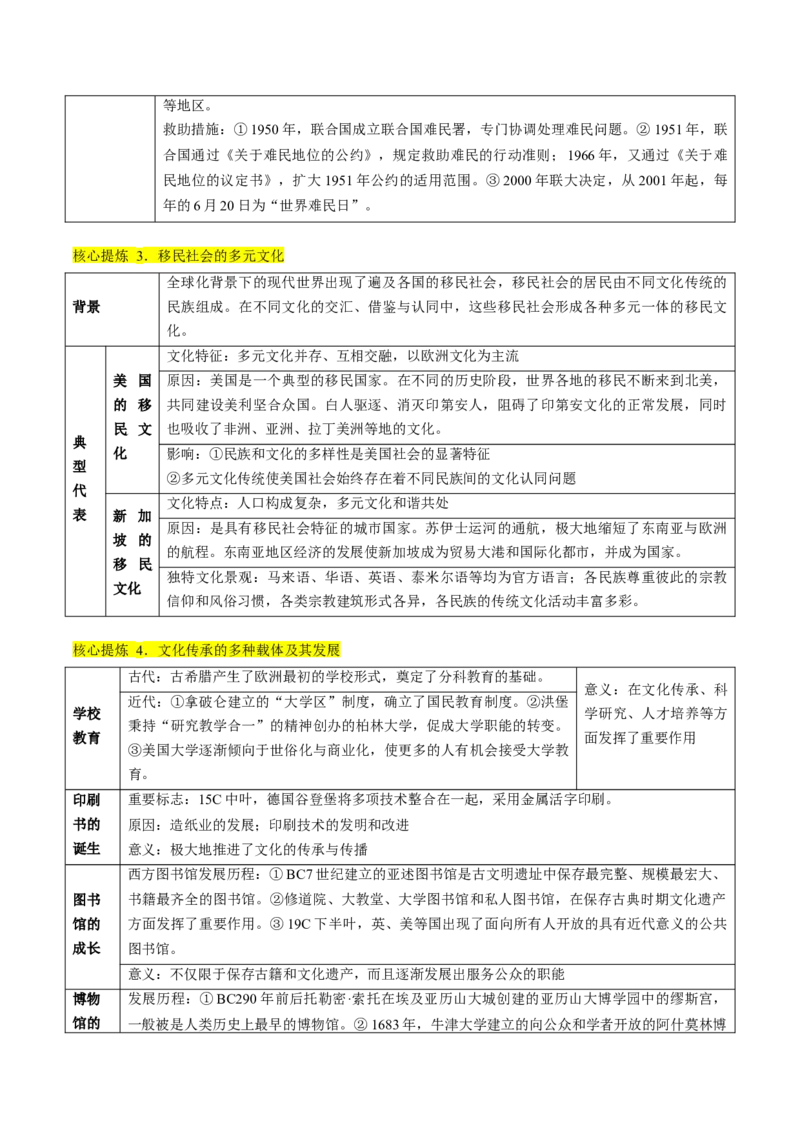 | | 等地区。<br>救助措施：① 1950 年，联合国成立联合国难民署，专门协调处理难民问题。② 1951 年，联合国通过《关于难民地位的公约》，规定救助难民的行动准则；1966 年，又通过《关于难民地位的议定书》，扩大 1951 年公约的适用范围。③ 2000 年联大决定，从 2001 年起，每年的 6 月 20 日为“世界难民日”。 |
|---|---|

核心提炼 3．移民社会的多元文化

| 背景 | | 全球化背景下的现代世界出现了遍及各国的移民社会，移民社会的居民由不同文化传统的民族组成。在不同文化的交汇、借鉴与认同中，这些移民社会形成各种多元一体的移民文化。 |
|---|---|---|
| 典型代表 | 美国的移民文化 | 文化特征：多元文化并存、互相交融，以欧洲文化为主流 |
| | | 原因：美国是一个典型的移民国家。在不同的历史阶段，世界各地的移民不断来到北美，共同建设美利坚合众国。白人驱逐、消灭印第安人，阻碍了印第安文化的正常发展，同时也吸收了非洲、亚洲、拉丁美洲等地的文化。 |
| | | 影响：①民族和文化的多样性是美国社会的显著特征<br>②多元文化传统使美国社会始终存在着不同民族间的文化认同问题 |
| | 新加坡的移民文化 | 文化特点：人口构成复杂，多元文化和谐共处 |
| | | 原因：是具有移民社会特征的城市国家。苏伊士运河的通航，极大地缩短了东南亚与欧洲的航程。东南亚地区经济的发展使新加坡成为贸易大港和国际化都市，并成为国家。 |
| | | 独特文化景观：马来语、华语、英语、泰米尔语等均为官方语言；各民族尊重彼此的宗教信仰和风俗习惯，各类宗教建筑形式各异，各民族的传统文化活动丰富多彩。 |

核心提炼 4．文化传承的多种载体及其发展

| 学校教育 | 古代：古希腊产生了欧洲最初的学校形式，奠定了分科教育的基础。 | 意义：在文化传承、科学研究、人才培养等方面发挥了重要作用 |
|---|---|---|
| | 近代：①拿破仑建立的“大学区”制度，确立了国民教育制度。②洪堡秉持“研究教学合一”的精神创办的柏林大学，促成大学职能的转变。③美国大学逐渐倾向于世俗化与商业化，使更多的人有机会接受大学教育。 | |
| 印刷书的诞生 | 重要标志：15C 中叶，德国谷登堡将多项技术整合在一起，采用金属活字印刷。<br>原因：造纸业的发展；印刷技术的发明和改进<br>意义：极大地推进了文化的传承与传播 | |
| 图书馆的成长 | 西方图书馆发展历程：① BC7 世纪建立的亚述图书馆是古文明遗址中保存最完整、规模最宏大、书籍最齐全的图书馆。②修道院、大教堂、大学图书馆和私人图书馆，在保存古典时期文化遗产方面发挥了重要作用。③ 19C 下半叶，英、美等国出现了面向所有人开放的具有近代意义的公共图书馆。 | |
| | 意义：不仅限于保存古籍和文化遗产，而且逐渐发展出服务公众的职能 | |
| 博物馆的 | 发展历程：① BC290 年前后托勒密·索托在埃及亚历山大城创建的亚历山大博学园中的缪斯宫，一般被是人类历史上最早的博物馆。② 1683 年，牛津大学建立的向公众和学者开放的阿什莫林博 | |